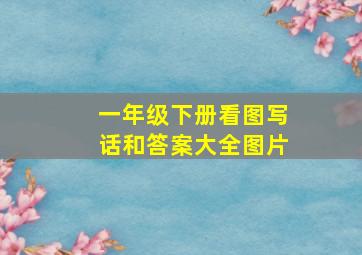 一年级下册看图写话和答案大全图片